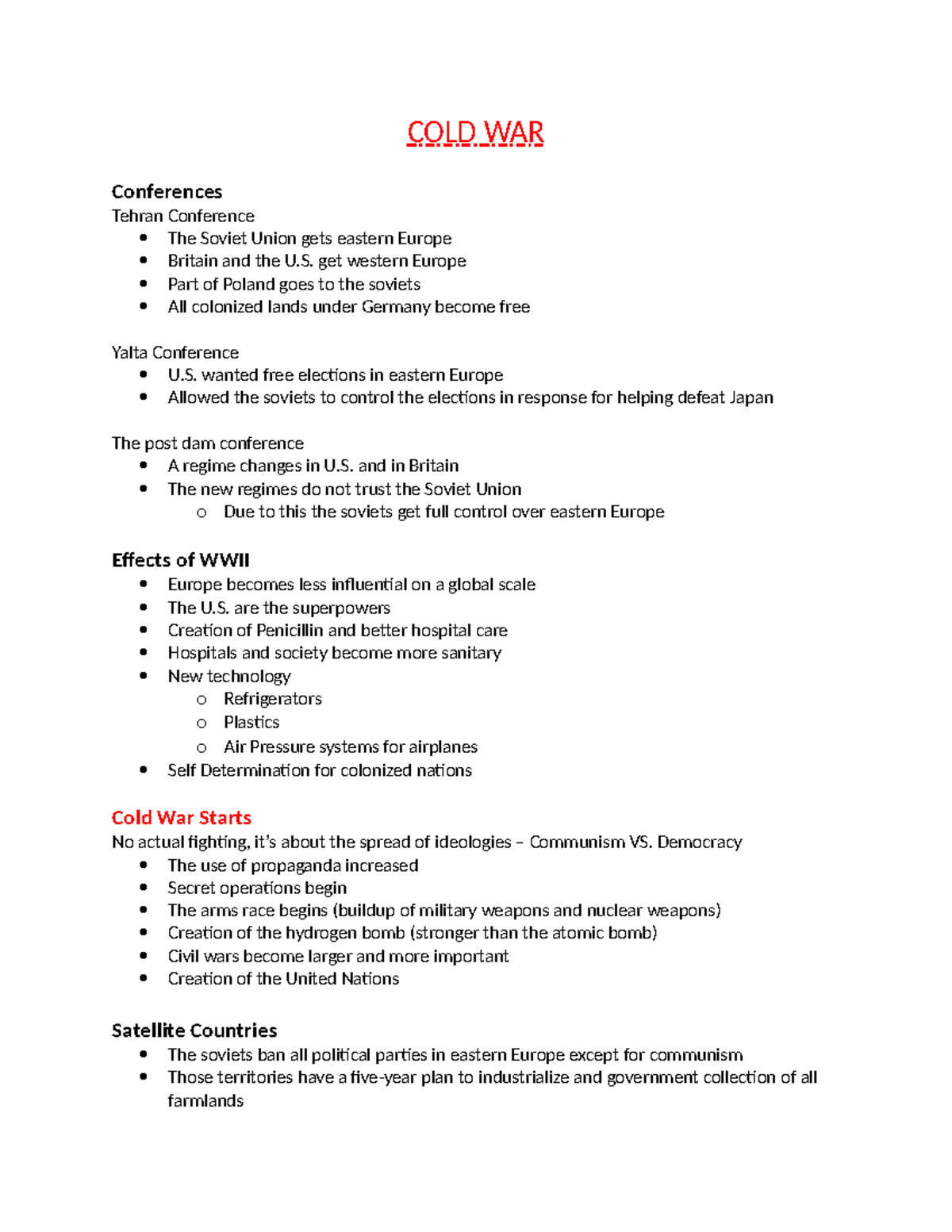 COLD WAR

Conferences
Tehran Conference
- The Soviet Union gets eastern Europe
- Britain and the U.S. get western Europe
- Part of Poland goes to the soviets
- All colonized lands under Germany become free

Yalta Conference
- U.S. wanted free elections in eastern Europe
- Allowed the soviets to control the elections in response for helping defeat Japan

The post dam conference
- A regime changes in U.S. and in Britain
- The new regimes do not trust the Soviet Union
  - Due to this the soviets get full control over eastern Europe

Effects of WWII
- Europe becomes less influential on a global scale
- The U.S. are the superpowers
- Creation of Penicillin and better hospital care
- Hospitals and society become more sanitary
- New technology
  - Refrigerators
  - Plastics
  - Air Pressure systems for airplanes
- Self Determination for colonized nations

Cold War Starts
No actual fighting, it's about the spread of ideologies – Communism VS. Democracy
- The use of propaganda increased
- Secret operations begin
- The arms race begins (buildup of military weapons and nuclear weapons)
- Creation of the hydrogen bomb (stronger than the atomic bomb)
- Civil wars become larger and more important
- Creation of the United Nations

Satellite Countries
- The soviets ban all political parties in eastern Europe except for communism
- Those territories have a five-year plan to industrialize and government collection of all farmlands